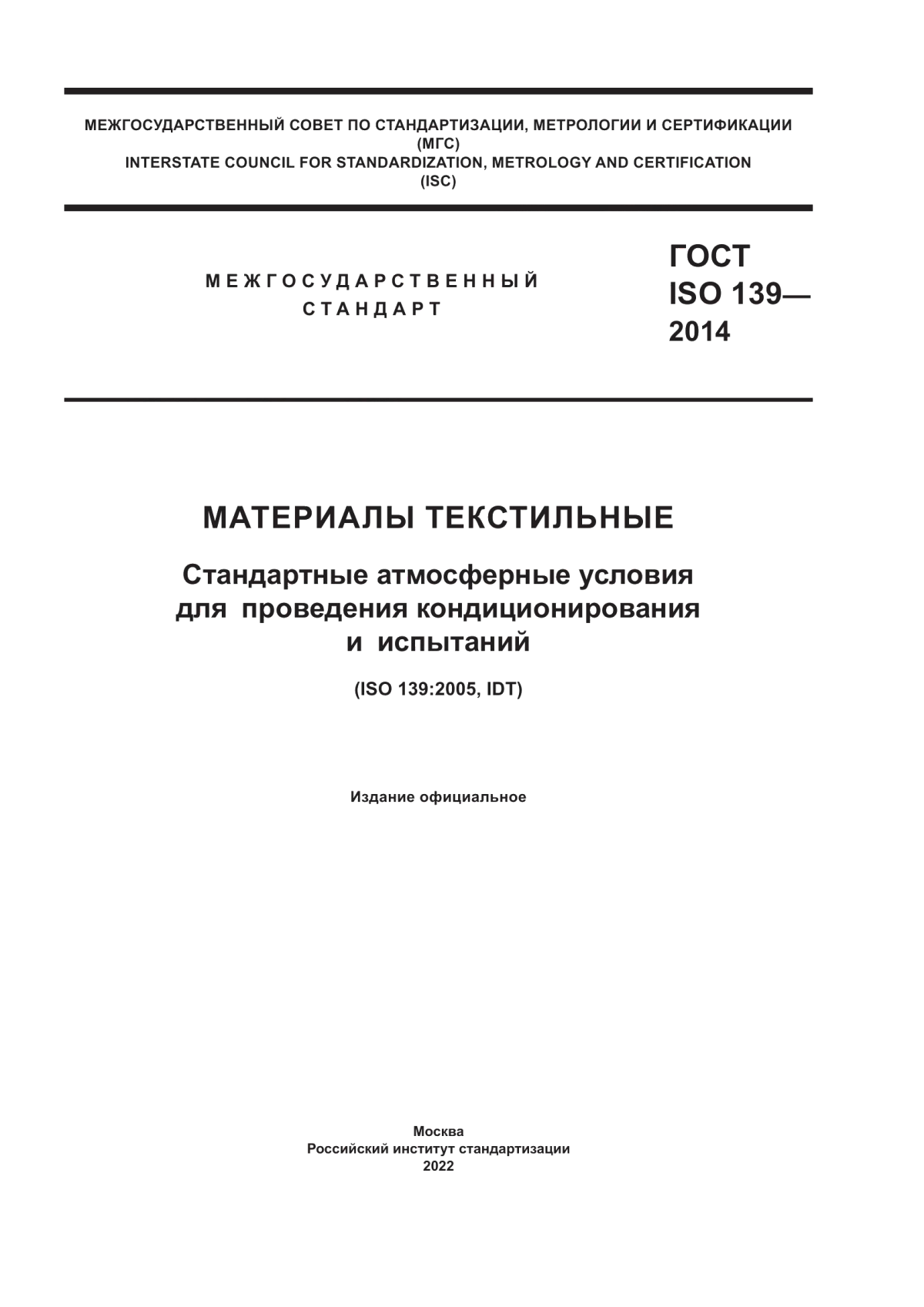 МЕЖГОСУДАРСТВЕННЫЙ СОВЕТ ПО СТАНДАРТИЗАЦИИ, МЕТРОЛОГИИ И СЕРТИФИКАЦИИ
(МГС)
INTERSTATE COUNCIL FOR STANDARDIZATION, METROLOGY AND CERTIFICATION
(ISC)

МЕЖГОСУДАРСТВЕННЫЙ
СТАНДАРТ

ГОСТ
ISO 139—
2014

МАТЕРИАЛЫ ТЕКСТИЛЬНЫЕ

Стандартные атмосферные условия для проведения кондиционирования и испытаний

(ISO 139:2005, IDT)

Издание официальное

Москва
Российский институт стандартизации
2022